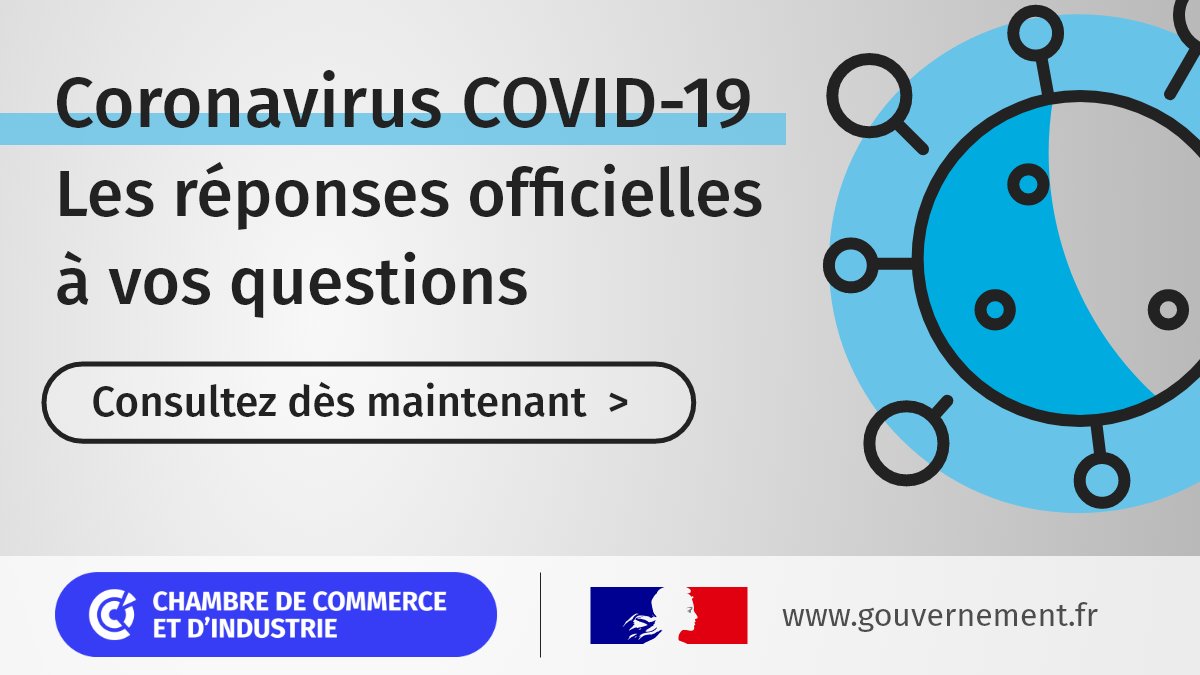 Coronavirus COVID-19
Les réponses officielles à vos questions

Consultez dès maintenant >

CHAMBRE DE COMMERCE ET D'INDUSTRIE

www.gouvernement.fr